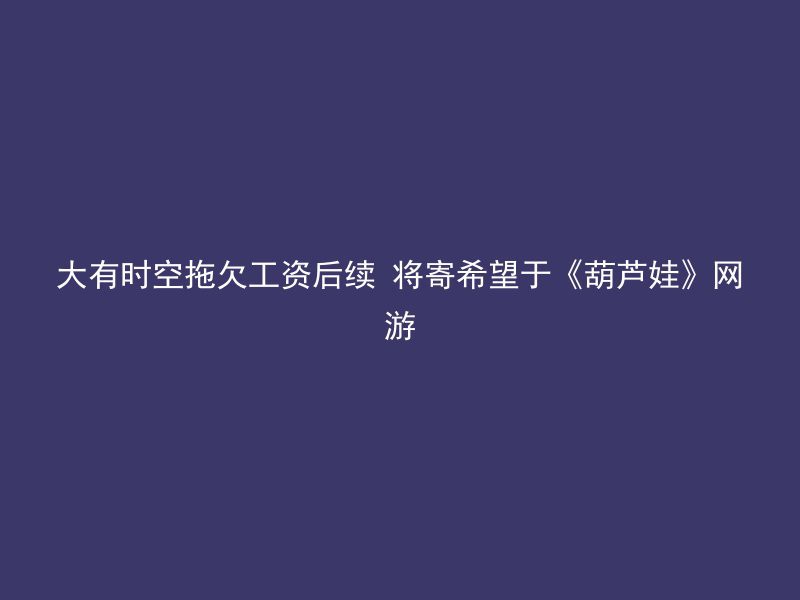 大有时空拖欠工资后续 将寄希望于《葫芦娃》网游